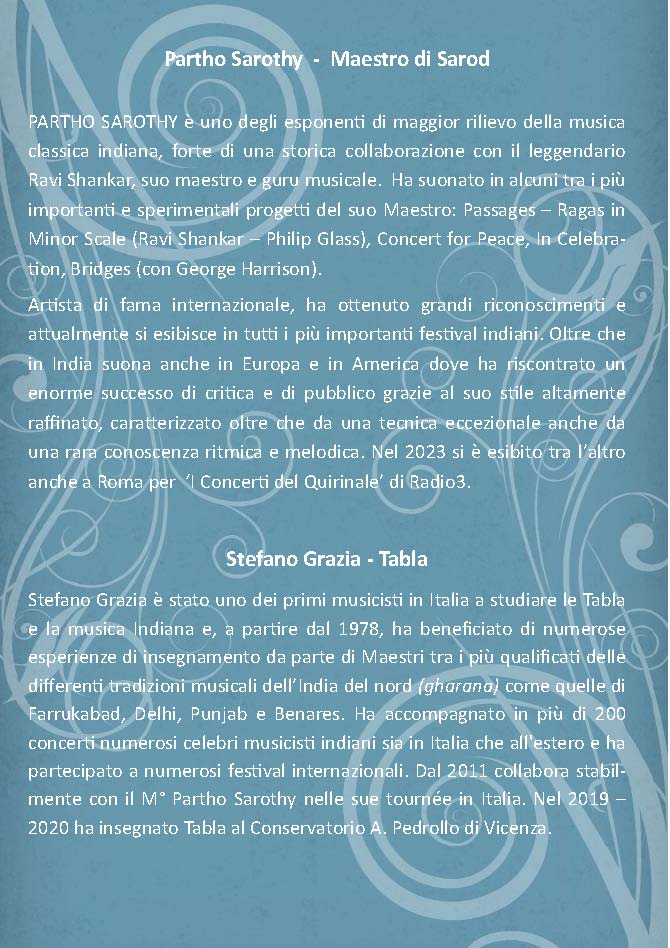 Partho Sarothy - Maestro di Sarod

PARTHO SAROTHY è uno degli esponenti di maggior rilievo della musica classica indiana, forte di una storica collaborazione con il leggendario Ravi Shankar, suo maestro e guru musicale. Ha suonato in alcuni tra i più importanti e sperimentali progetti del suo Maestro: Passages – Ragas in Minor Scale (Ravi Shankar – Philip Glass), Concert for Peace, In Celebration, Bridges (con George Harrison).

Artista di fama internazionale, ha ottenuto grandi riconoscimenti e attualmente si esibisce in tutti i più importanti festival indiani. Oltre che in India suona anche in Europa e in America dove ha riscontrato un enorme successo di critica e di pubblico grazie al suo stile altamente raffinato, caratterizzato oltre che da una tecnica eccezionale anche da una rara conoscenza ritmica e melodica. Nel 2023 si è esibito tra l'altro anche a Roma per 'I Concerti del Quirinale' di Radio3.

Stefano Grazia - Tabla

Stefano Grazia è stato uno dei primi musicisti in Italia a studiare le Tabla e la musica Indiana e, a partire dal 1978, ha beneficiato di numerose esperienze di insegnamento da parte di Maestri tra i più qualificati delle differenti tradizioni musicali dell'India del nord (gharana) come quelle di Farrukabad, Delhi, Punjab e Benares. Ha accompagnato in più di 200 concerti numerosi celebri musicisti indiani sia in Italia che all'estero e ha partecipato a numerosi festival internazionali. Dal 2011 collabora stabilmente con il M° Partho Sarothy nelle sue tournée in Italia. Nel 2019 – 2020 ha insegnato Tabla al Conservatorio A. Pedrollo di Vicenza.